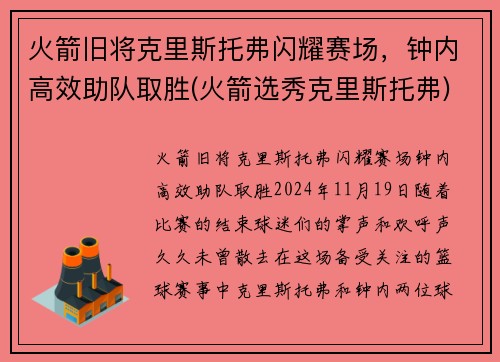 火箭旧将克里斯托弗闪耀赛场，钟内高效助队取胜(火箭选秀克里斯托弗)

火箭旧将克里斯托弗闪耀赛场钟内高效助队取胜2024年11月19日随着比赛的结束球迷们的掌声和欢呼声久久未曾散去在这场备受关注的篮球赛事中克里斯托弗和钟内两位球